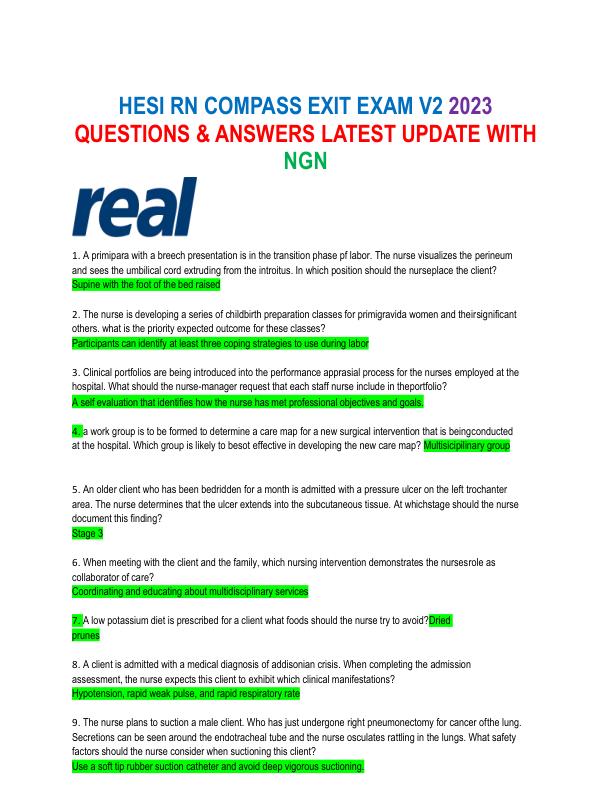 HESI RN COMPASS EXIT EXAM V2 2023 QUESTIONS & ANSWERS LATEST UPDATE WITH NGN

real

1. A primipara with a breech presentation is in the transition phase pf labor. The nurse visualizes the perineum and sees the umbilical cord extruding from the introitus. In which position should the nurseplace the client?
Supine with the foot of the bed raised

2. The nurse is developing a series of childbirth preparation classes for primigravida women and theirsignificant others. what is the priority expected outcome for these classes?
Participants can identify at least three coping strategies to use during labor

3. Clinical portfolios are being introduced into the performance apprasial process for the nurses employed at the hospital. What should the nurse-manager request that each staff nurse include in theportfolio?
A self evaluation that identifies how the nurse has met professional objectives and goals.

4. a work group is to be formed to determine a care map for a new surgical intervention that is beingconducted at the hospital. Which group is likely to besot effective in developing the new care map? Multisicipilinary group

5. An older client who has been bedridden for a month is admitted with a pressure ulcer on the left trochanter area. The nurse determines that the ulcer extends into the subcutaneous tissue. At whichstage should the nurse document this finding?
Stage 3

6. When meeting with the client and the family, which nursing intervention demonstrates the nursesrole as collaborator of care?
Coordinating and educating about multidisciplinary services

7. A low potassium diet is prescribed for a client what foods should the nurse try to avoid?Dried prunes

8. A client is admitted with a medical diagnosis of addisonian crisis. When completing the admission assessment, the nurse expects this client to exhibit which clinical manifestations?
Hypotension, rapid weak pulse, and rapid respiratory rate

9. The nurse plans to suction a male client. Who has just undergone right pneumonectomy for cancer ofthe lung. Secretions can be seen around the endotracheal tube and the nurse osculates rattling in the lungs. What safety factors should the nurse consider when suctioning this client?
Use a soft tip rubber suction catheter and avoid deep vigorous suctioning.